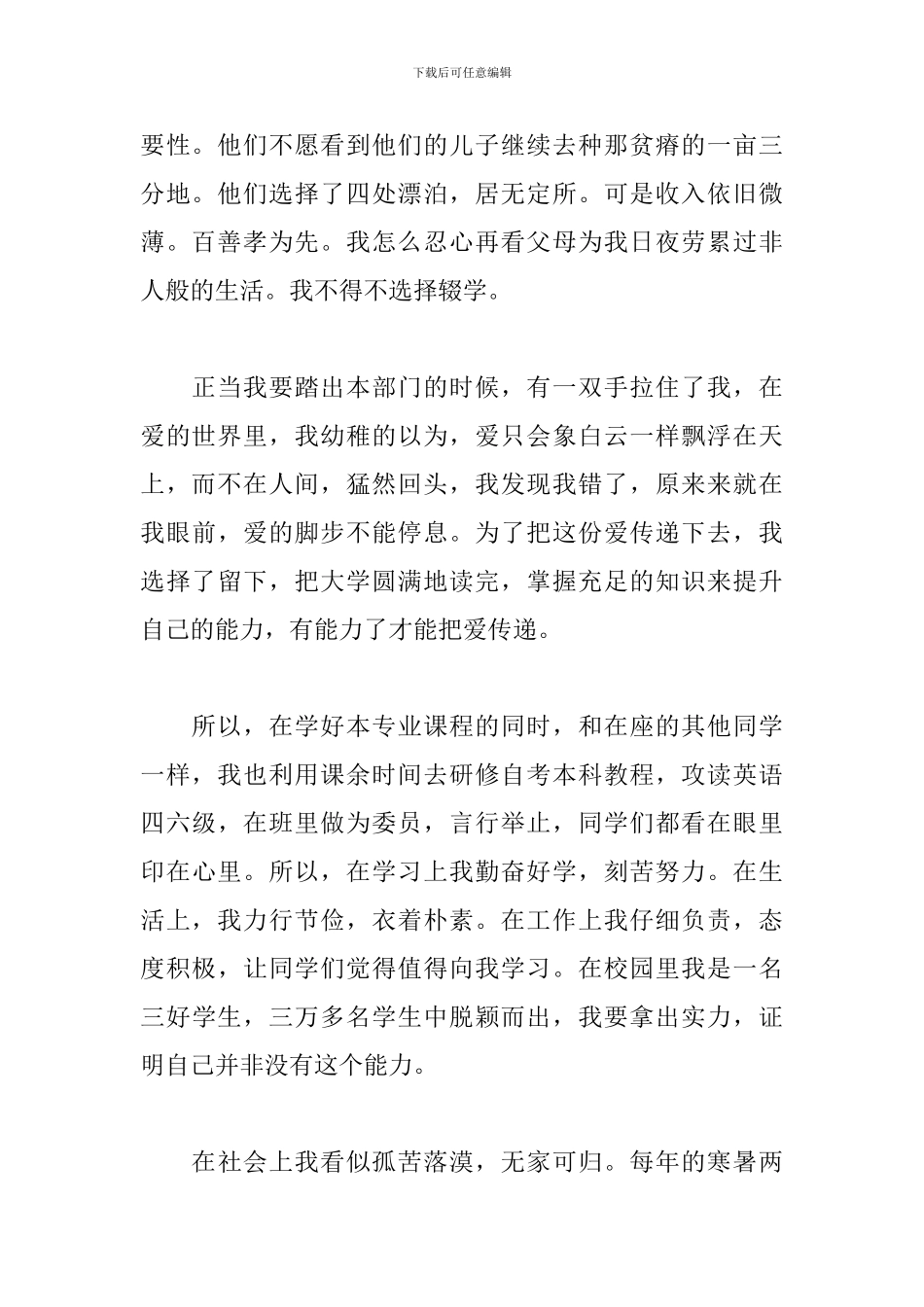 下载后可任意编辑

要性。他们不愿看到他们的儿子继续去种那贫瘠的一亩三分地。他们选择了四处漂泊，居无定所。可是收入依旧微薄。百善孝为先。我怎么忍心再看父母为我日夜劳累过非人般的生活。我不得不选择辍学。

正当我要踏出本部门的时候，有一双手拉住了我，在爱的世界里，我幼稚的以为，爱只会象白云一样飘浮在天上，而不在人间，猛然回头，我发现我错了，原来来就在我眼前，爱的脚步不能停息。为了把这份爱传递下去，我选择了留下，把大学圆满地读完，掌握充足的知识来提升自己的能力，有能力了才能把爱传递。

所以，在学好本专业课程的同时，和在座的其他同学一样，我也利用课余时间去研修自考本科教程，攻读英语四六级，在班里做为委员，言行举止，同学们都看在眼里印在心里。所以，在学习上我勤奋好学，刻苦努力。在生活上，我力行节俭，衣着朴素。在工作上我仔细负责，态度积极，让同学们觉得值得向我学习。在校园里我是一名三好学生，三万多名学生中脱颖而出，我要拿出实力，证明自己并非没有这个能力。

在社会上我看似孤苦落漠，无家可归。每年的寒暑两